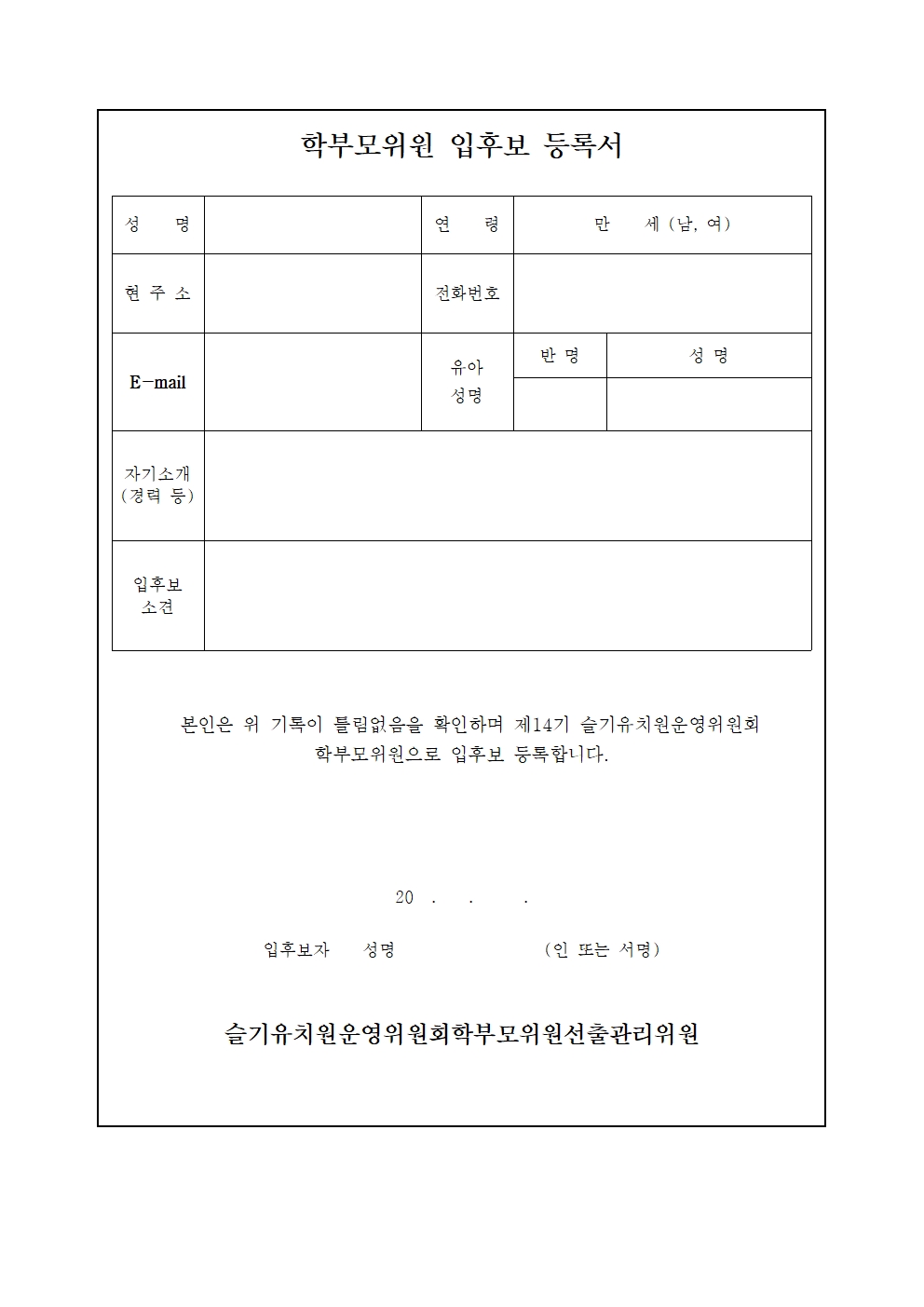 학부모위원 입후보 등록서

| 성 명 | | 연 령 | 만 세 (남, 여) | |
|---|---|---|---|---|
| 현 주 소 | | 전화번호 | | |
| E-mail | | 유아 성명 | 반 명 | 성 명 |
| | | | | |
| 자기소개 (경력 등) | | | | |
| 입후보 소견 | | | | |

본인은 위 기록이 틀림없음을 확인하며 제14기 슬기유치원운영위원회 학부모위원으로 입후보 등록합니다.

20 . . .

입후보자 성명 (인 또는 서명)

슬기유치원운영위원회학부모위원선출관리위원